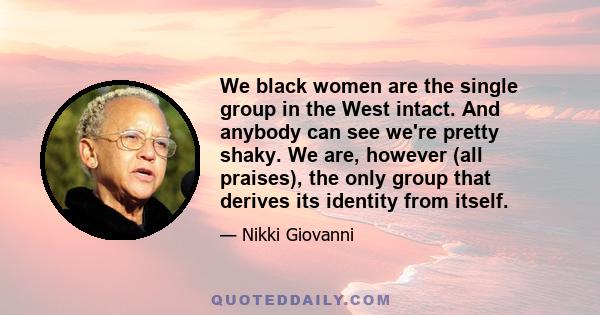 We black women are the single group in the West intact. And anybody can see we're pretty shaky. We are, however (all praises), the only group that derives its identity from itself.

— Nikki Giovanni

QUOTEDDAILY.COM